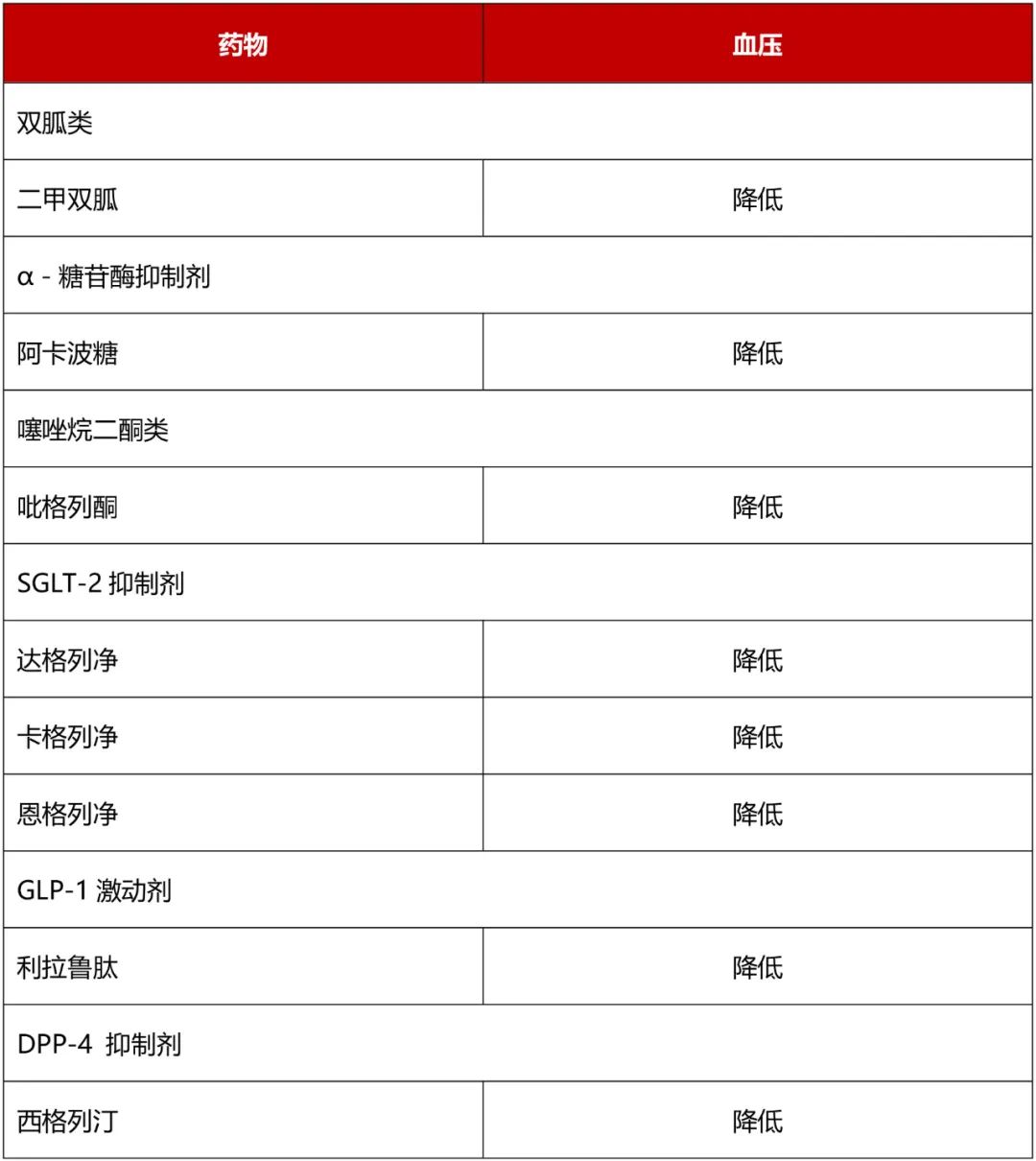 | 药物 | 血压 |
|---|---|
| 双胍类 | |
| 二甲双胍 | 降低 |
| α - 糖苷酶抑制剂 | |
| 阿卡波糖 | 降低 |
| 噻唑烷二酮类 | |
| 吡格列酮 | 降低 |
| SGLT-2 抑制剂 | |
| 达格列净 | 降低 |
| 卡格列净 | 降低 |
| 恩格列净 | 降低 |
| GLP-1 激动剂 | |
| 利拉鲁肽 | 降低 |
| DPP-4 抑制剂 | |
| 西格列汀 | 降低 |